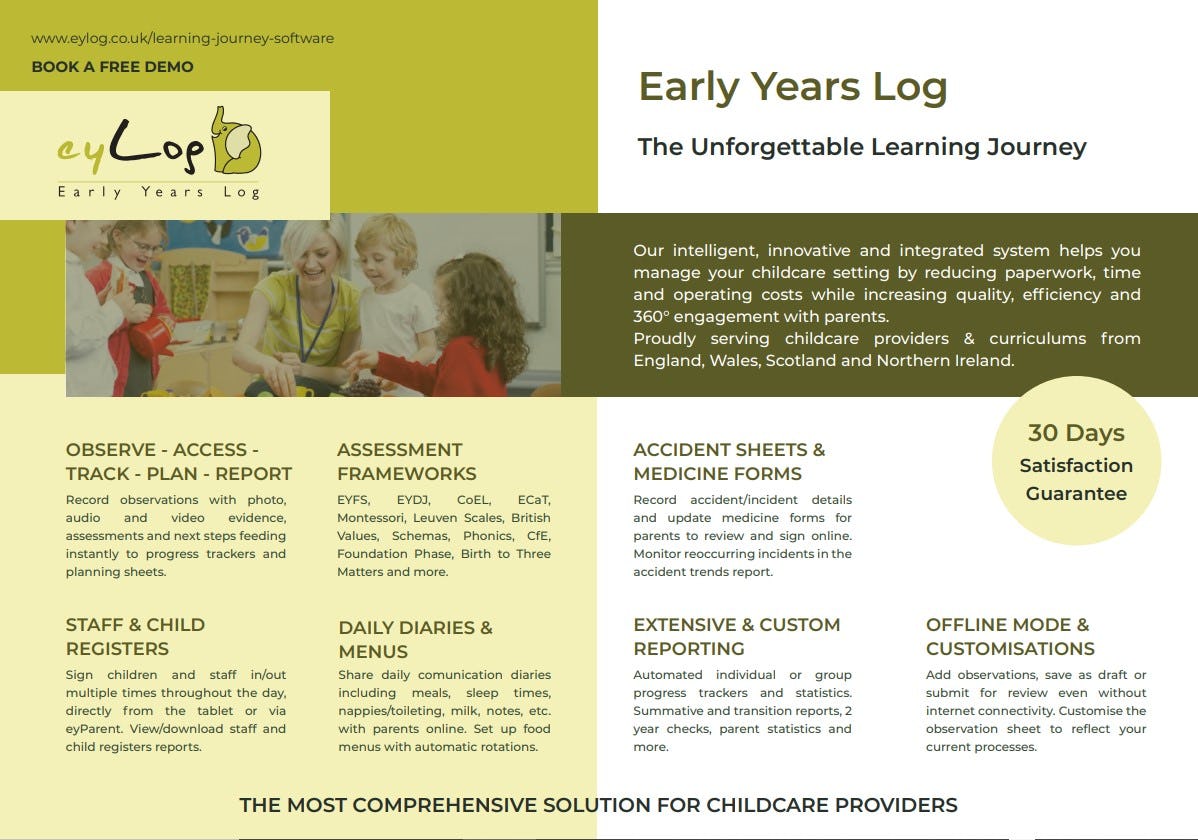 www.eylog.co.uk/learning-journey-software

BOOK A FREE DEMO

eyLog
Early Years Log

Early Years Log

The Unforgettable Learning Journey

Our intelligent, innovative and integrated system helps you manage your childcare setting by reducing paperwork, time and operating costs while increasing quality, efficiency and 360° engagement with parents.
Proudly serving childcare providers & curriculums from England, Wales, Scotland and Northern Ireland.

30 Days Satisfaction Guarantee

OBSERVE - ACCESS - TRACK - PLAN - REPORT
Record observations with photo, audio and video evidence, assessments and next steps feeding instantly to progress trackers and planning sheets.

ASSESSMENT FRAMEWORKS
EYFS, EYDJ, CoEL, ECaT, Montessori, Leuven Scales, British Values, Schemas, Phonics, CfE, Foundation Phase, Birth to Three Matters and more.

ACCIDENT SHEETS & MEDICINE FORMS
Record accident/incident details and update medicine forms for parents to review and sign online. Monitor reoccurring incidents in the accident trends report.

STAFF & CHILD REGISTERS
Sign children and staff in/out multiple times throughout the day, directly from the tablet or via eyParent. View/download staff and child registers reports.

DAILY DIARIES & MENUS
Share daily comunication diaries including meals, sleep times, nappies/toileting, milk, notes, etc. with parents online. Set up food menus with automatic rotations.

EXTENSIVE & CUSTOM REPORTING
Automated individual or group progress trackers and statistics. Summative and transition reports, 2 year checks, parent statistics and more.

OFFLINE MODE & CUSTOMISATIONS
Add observations, save as draft or submit for review even without internet connectivity. Customise the observation sheet to reflect your current processes.

THE MOST COMPREHENSIVE SOLUTION FOR CHILDCARE PROVIDERS